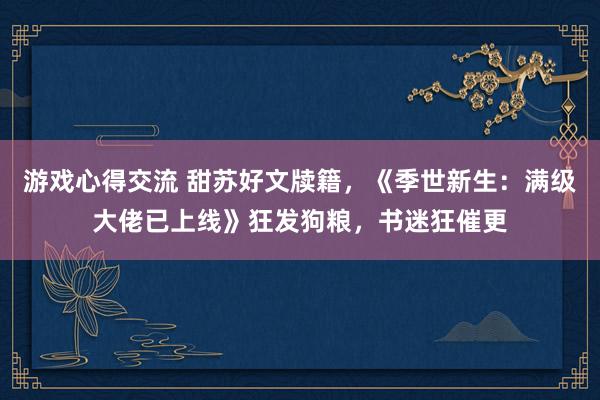 游戏心得交流 甜苏好文牍籍，《季世新生：满级大佬已上线》狂发狗粮，书迷狂催更